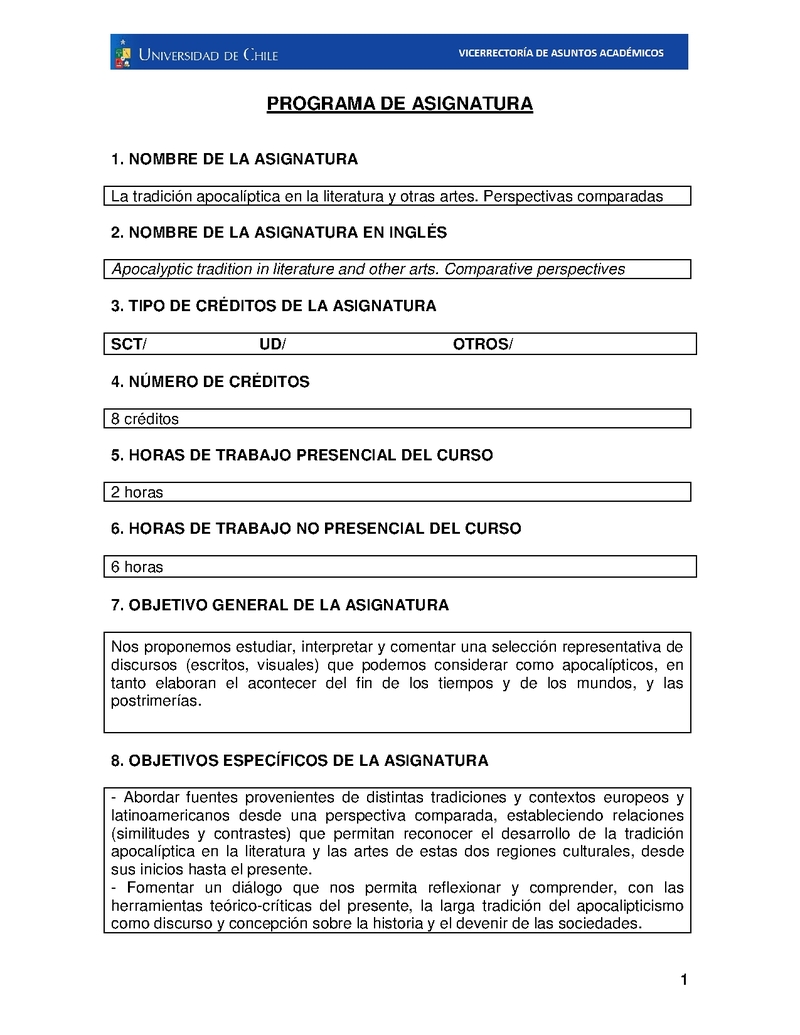 UNIVERSIDAD DE CHILE

VICERRECTORÍA DE ASUNTOS ACADÉMICOS

PROGRAMA DE ASIGNATURA

1. NOMBRE DE LA ASIGNATURA

La tradición apocalíptica en la literatura y otras artes. Perspectivas comparadas

2. NOMBRE DE LA ASIGNATURA EN INGLÉS

Apocalyptic tradition in literature and other arts. Comparative perspectives

3. TIPO DE CRÉDITOS DE LA ASIGNATURA

SCT/ UD/ OTROS/

4. NÚMERO DE CRÉDITOS

8 créditos

5. HORAS DE TRABAJO PRESENCIAL DEL CURSO

2 horas

6. HORAS DE TRABAJO NO PRESENCIAL DEL CURSO

6 horas

7. OBJETIVO GENERAL DE LA ASIGNATURA

Nos proponemos estudiar, interpretar y comentar una selección representativa de discursos (escritos, visuales) que podemos considerar como apocalípticos, en tanto elaboran el acontecer del fin de los tiempos y de los mundos, y las postrimerías.

8. OBJETIVOS ESPECÍFICOS DE LA ASIGNATURA

- Abordar fuentes provenientes de distintas tradiciones y contextos europeos y latinoamericanos desde una perspectiva comparada, estableciendo relaciones (similitudes y contrastes) que permitan reconocer el desarrollo de la tradición apocalíptica en la literatura y las artes de estas dos regiones culturales, desde sus inicios hasta el presente.
- Fomentar un diálogo que nos permita reflexionar y comprender, con las herramientas teórico-críticas del presente, la larga tradición del apocalipticismo como discurso y concepción sobre la historia y el devenir de las sociedades.

1